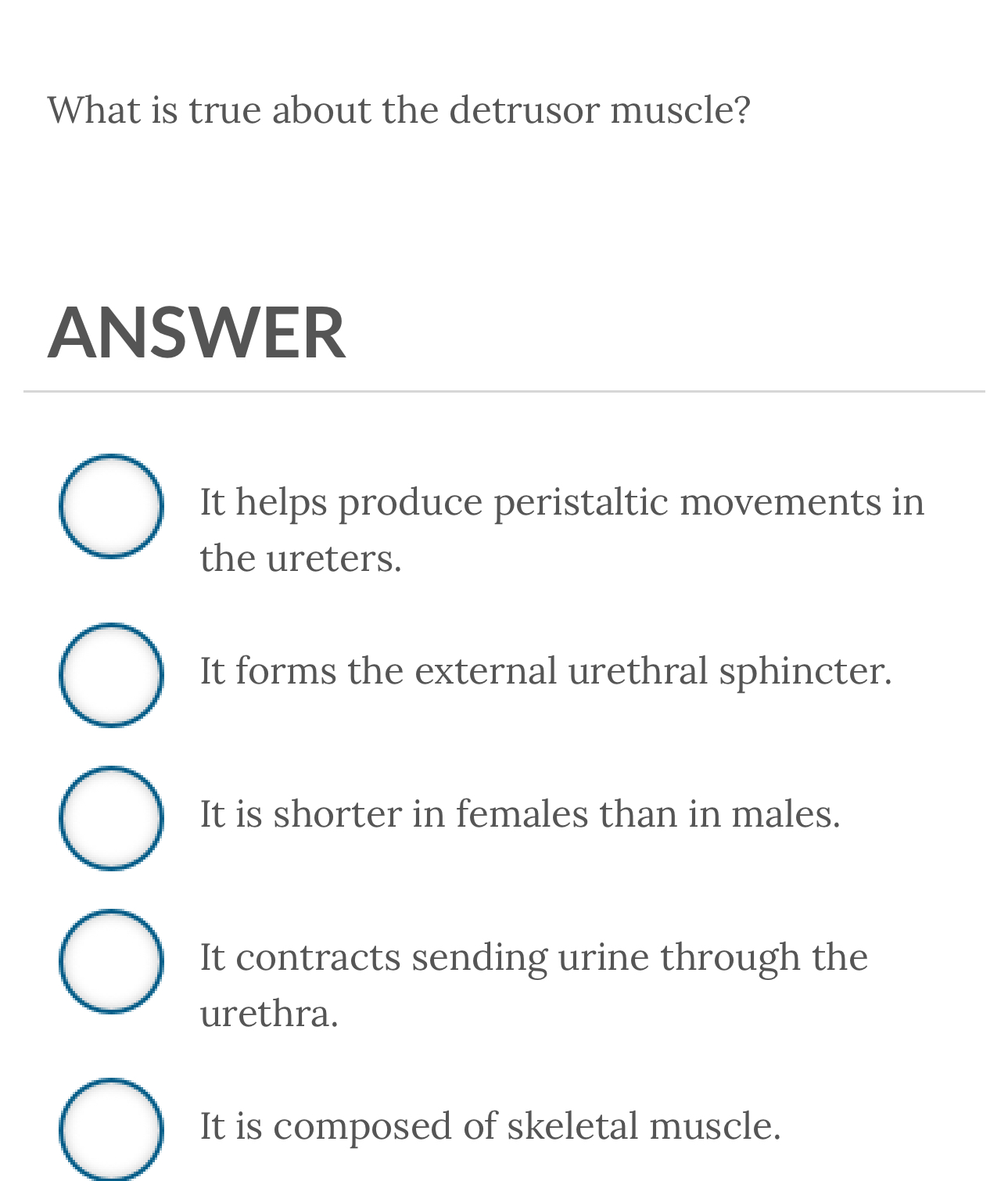 What is true about the detrusor muscle?

ANSWER

It helps produce peristaltic movements in the ureters.

It forms the external urethral sphincter.

It is shorter in females than in males.

It contracts sending urine through the urethra.

It is composed of skeletal muscle.